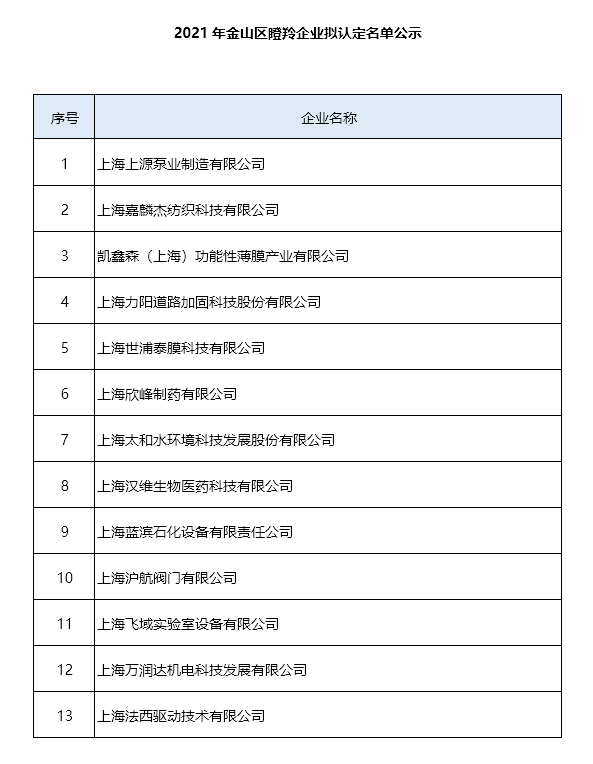 2021 年金山区瞪羚企业拟认定名单公示

| 序号 | 企业名称 |
|---|---|
| 1 | 上海上源泵业制造有限公司 |
| 2 | 上海嘉麟杰纺织科技有限公司 |
| 3 | 凯鑫森（上海）功能性薄膜产业有限公司 |
| 4 | 上海力阳道路加固科技股份有限公司 |
| 5 | 上海世浦泰膜科技有限公司 |
| 6 | 上海欣峰制药有限公司 |
| 7 | 上海太和水环境科技发展股份有限公司 |
| 8 | 上海汉维生物医药科技有限公司 |
| 9 | 上海蓝滨石化设备有限责任公司 |
| 10 | 上海沪航阀门有限公司 |
| 11 | 上海飞域实验室设备有限公司 |
| 12 | 上海万润达机电科技发展有限公司 |
| 13 | 上海法西驱动技术有限公司 |